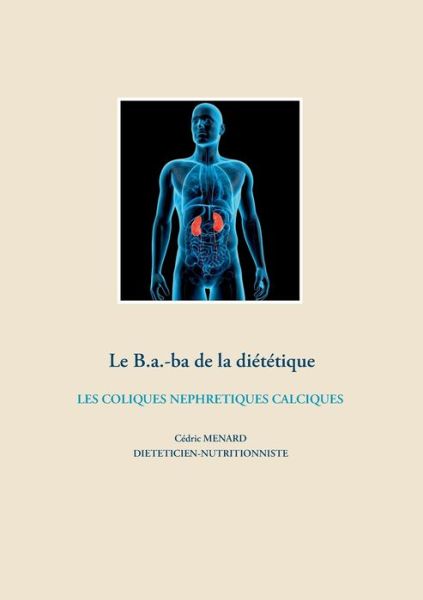 Le B.a.-ba de la diététique

LES COLIQUES NEPHRETIQUES CALCIQUES

Cédric MENARD
DIETETICIEN-NUTRITIONNISTE